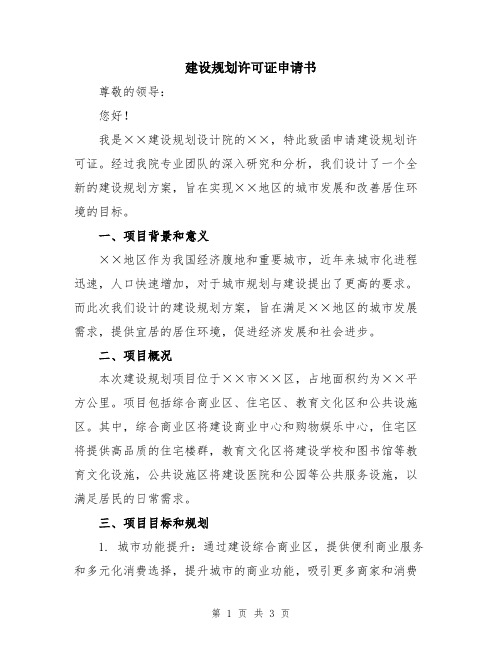 建设规划许可证申请书

尊敬的领导：

您好！

我是××建设规划设计院的××，特此致函申请建设规划许可证。经过我院专业团队的深入研究和分析，我们设计了一个全新的建设规划方案，旨在实现××地区的城市发展和改善居住环境的目标。

一、项目背景和意义

××地区作为我国经济腹地和重要城市，近年来城市化进程迅速，人口快速增加，对于城市规划与建设提出了更高的要求。而此次我们设计的建设规划方案，旨在满足××地区的城市发展需求，提供宜居的居住环境，促进经济发展和社会进步。

二、项目概况

本次建设规划项目位于××市××区，占地面积约为××平方公里。项目包括综合商业区、住宅区、教育文化区和公共设施区。其中，综合商业区将建设商业中心和购物娱乐中心，住宅区将提供高品质的住宅楼群，教育文化区将建设学校和图书馆等教育文化设施，公共设施区将建设医院和公园等公共服务设施，以满足居民的日常需求。

三、项目目标和规划

1. 城市功能提升：通过建设综合商业区，提供便利商业服务和多元化消费选择，提升城市的商业功能，吸引更多商家和消费

第 1 页 共 3 页